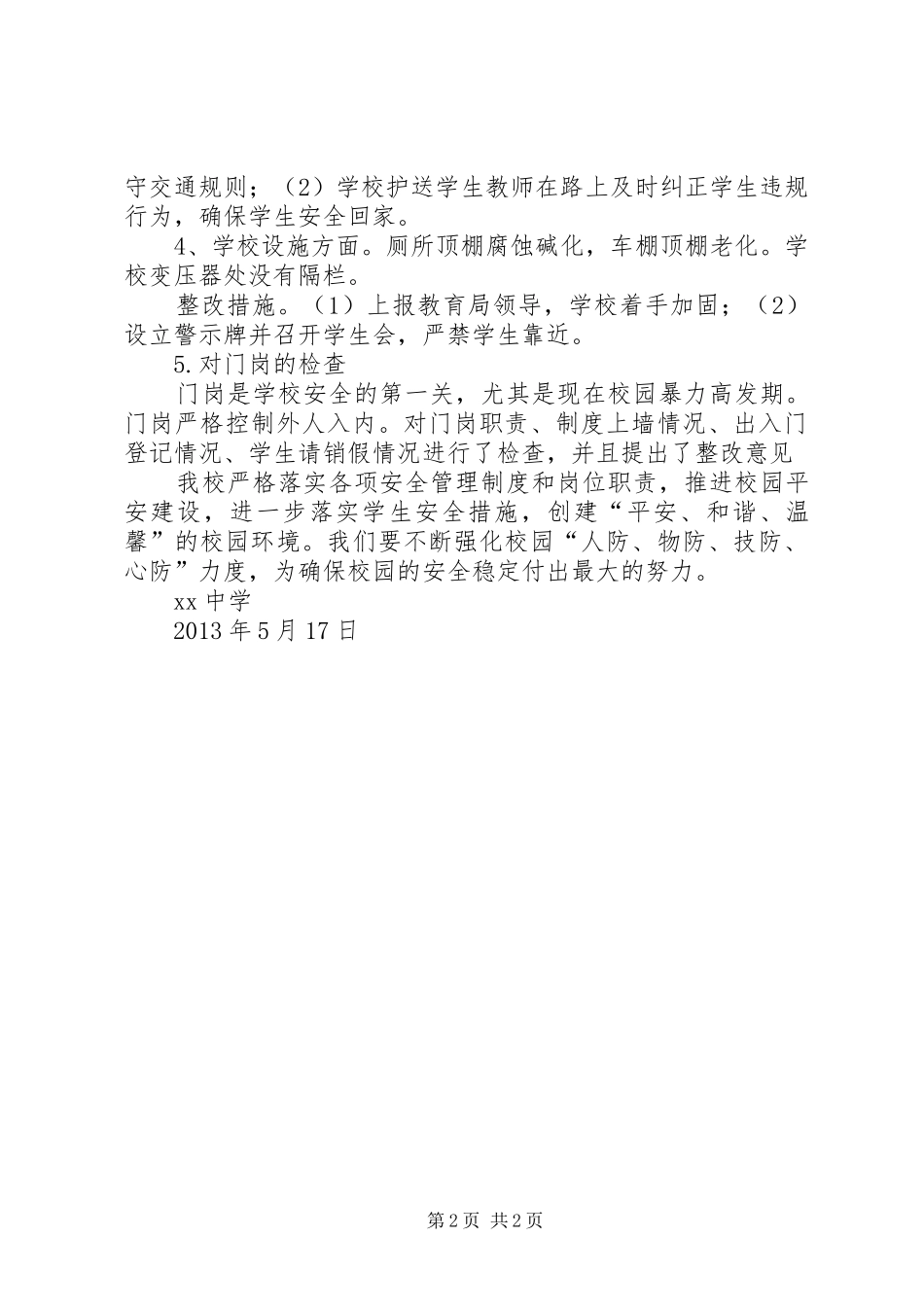 守交通规则；（2）学校护送学生教师在路上及时纠正学生违规行为，确保学生安全回家。

4、学校设施方面。厕所顶棚腐蚀碱化，车棚顶棚老化。学校变压器处没有隔栏。

整改措施。（1）上报教育局领导，学校着手加固；（2）设立警示牌并召开学生会，严禁学生靠近。

5.对门岗的检查

门岗是学校安全的第一关，尤其是现在校园暴力高发期。门岗严格控制外人入内。对门岗职责、制度上墙情况、出入门登记情况、学生请销假情况进行了检查，并且提出了整改意见

我校严格落实各项安全管理制度和岗位职责，推进校园平安建设，进一步落实学生安全措施，创建“平安、和谐、温馨”的校园环境。我们要不断强化校园“人防、物防、技防、心防”力度，为确保校园的安全稳定付出最大的努力。

xx 中学

2013 年 5 月 17 日

第 2 页 共 2 页